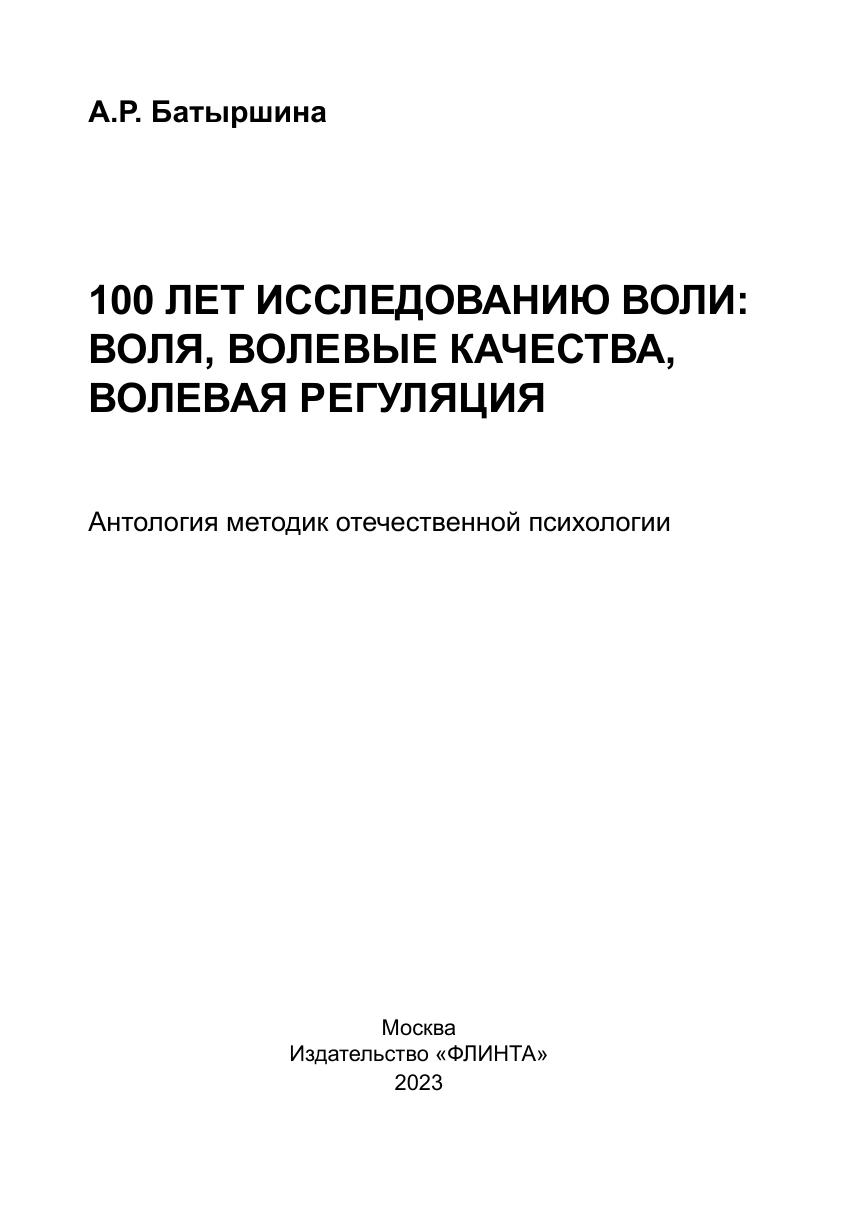 А.Р. Батыршина

100 ЛЕТ ИССЛЕДОВАНИЮ ВОЛИ:
ВОЛЯ, ВОЛЕВЫЕ КАЧЕСТВА,
ВОЛЕВАЯ РЕГУЛЯЦИЯ

Антология методик отечественной психологии

Москва
Издательство «ФЛИНТА»
2023